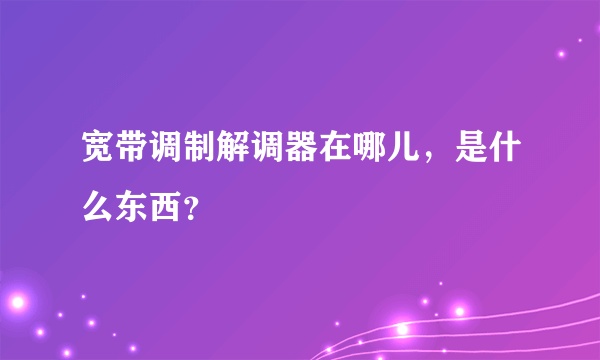 宽带调制解调器在哪儿，是什么东西?